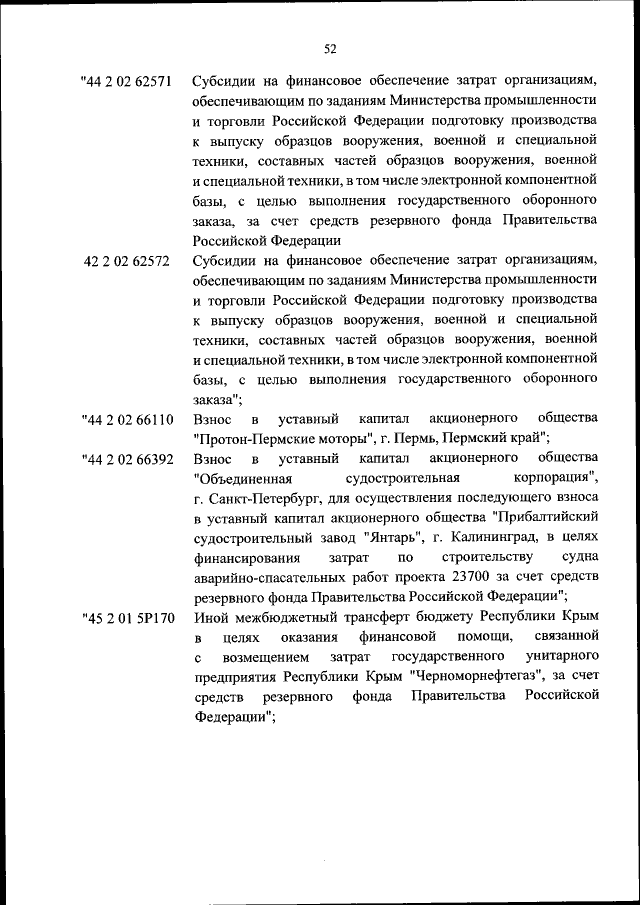 52

"44 2 02 62571 Субсидии на финансовое обеспечение затрат организациям, обеспечивающим по заданиям Министерства промышленности и торговли Российской Федерации подготовку производства к выпуску образцов вооружения, военной и специальной техники, составных частей образцов вооружения, военной и специальной техники, в том числе электронной компонентной базы, с целью выполнения государственного оборонного заказа, за счет средств резервного фонда Правительства Российской Федерации

42 2 02 62572 Субсидии на финансовое обеспечение затрат организациям, обеспечивающим по заданиям Министерства промышленности и торговли Российской Федерации подготовку производства к выпуску образцов вооружения, военной и специальной техники, составных частей образцов вооружения, военной и специальной техники, в том числе электронной компонентной базы, с целью выполнения государственного оборонного заказа";

"44 2 02 66110 Взнос в уставный капитал акционерного общества "Протон-Пермские моторы", г. Пермь, Пермский край";

"44 2 02 66392 Взнос в уставный капитал акционерного общества "Объединенная судостроительная корпорация", г. Санкт-Петербург, для осуществления последующего взноса в уставный капитал акционерного общества "Прибалтийский судостроительный завод "Янтарь", г. Калининград, в целях финансирования затрат по строительству судна аварийно-спасательных работ проекта 23700 за счет средств резервного фонда Правительства Российской Федерации";

"45 2 01 5Р170 Иной межбюджетный трансферт бюджету Республики Крым в целях оказания финансовой помощи, связанной с возмещением затрат государственного унитарного предприятия Республики Крым "Черноморнефтегаз", за счет средств резервного фонда Правительства Российской Федерации";